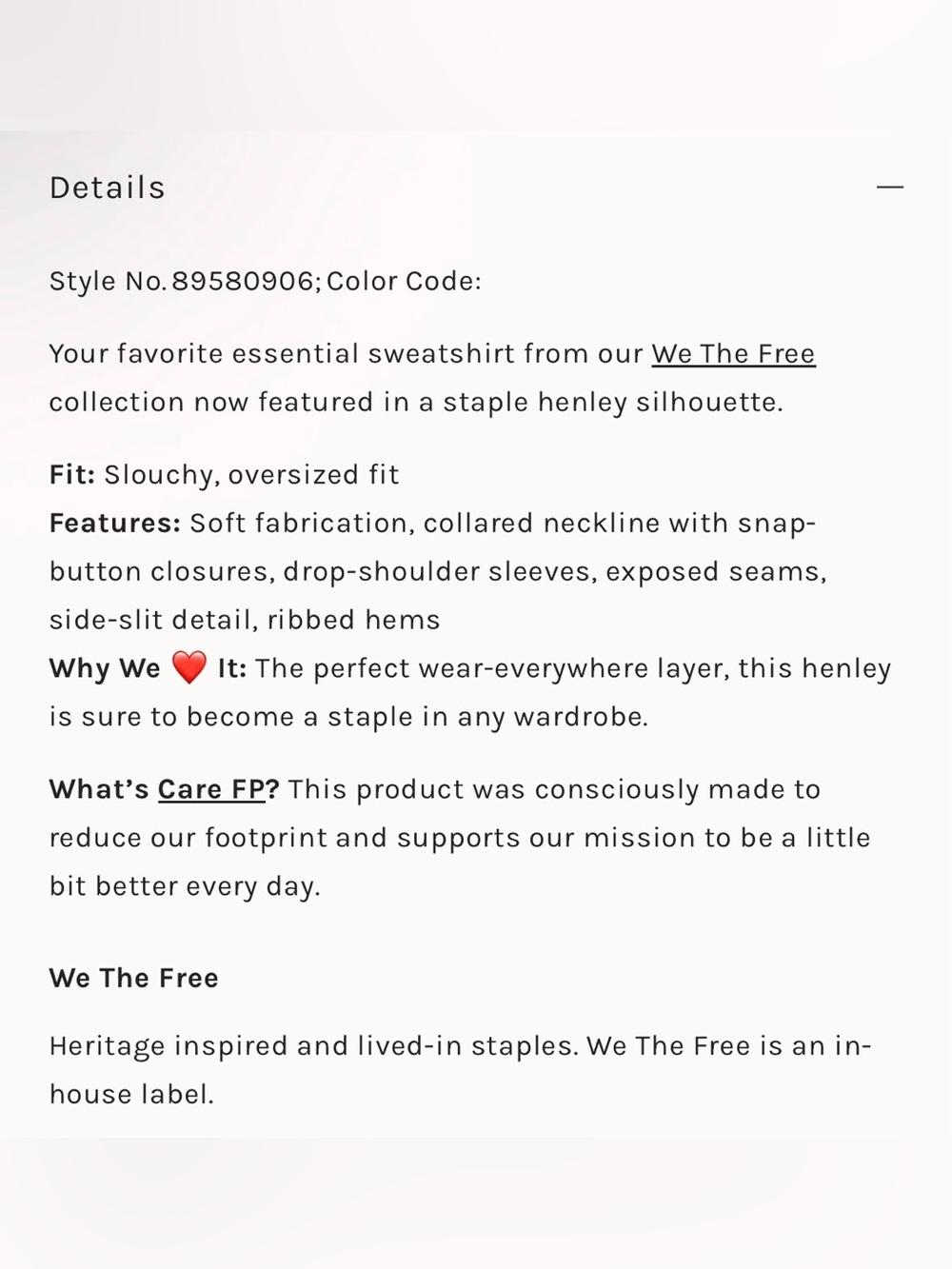 Details —

Style No. 89580906; Color Code:

Your favorite essential sweatshirt from our We The Free collection now featured in a staple henley silhouette.

Fit: Slouchy, oversized fit
Features: Soft fabrication, collared neckline with snap-button closures, drop-shoulder sleeves, exposed seams, side-slit detail, ribbed hems
Why We ❤️ It: The perfect wear-everywhere layer, this henley is sure to become a staple in any wardrobe.

What's Care FP? This product was consciously made to reduce our footprint and supports our mission to be a little bit better every day.

We The Free

Heritage inspired and lived-in staples. We The Free is an in-house label.